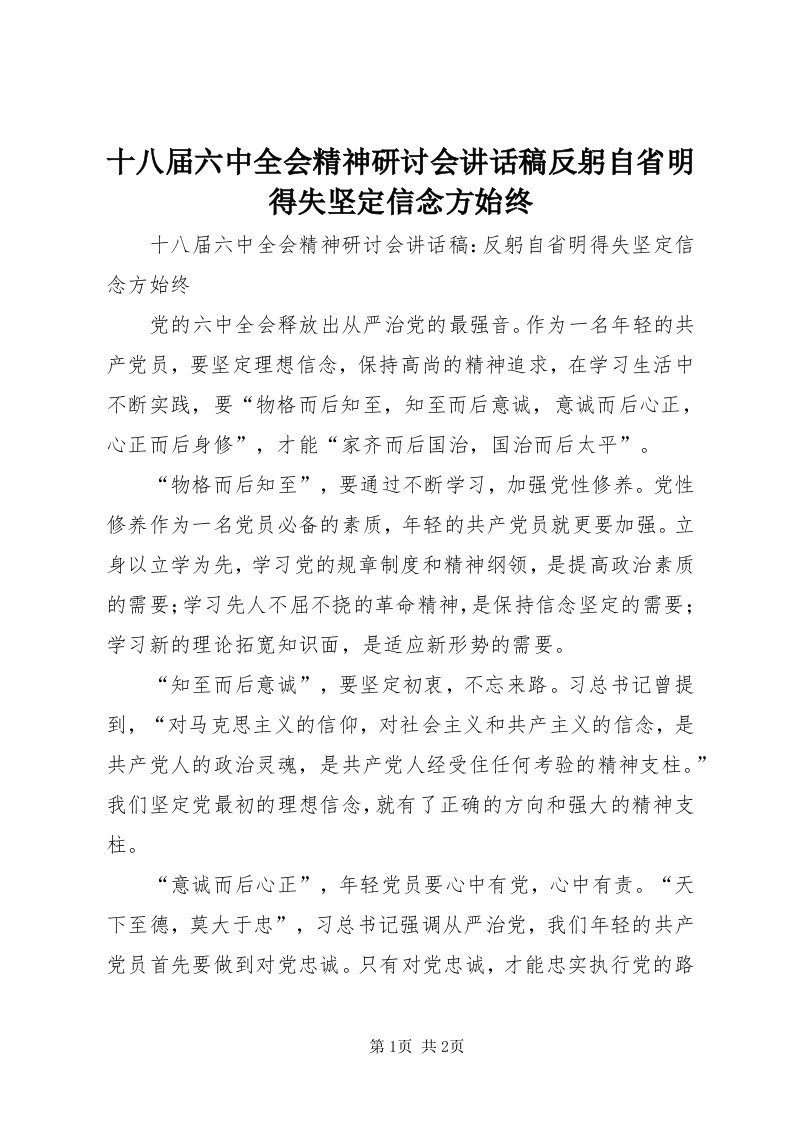 十八届六中全会精神研讨会讲话稿反躬自省明得失坚定信念方始终

十八届六中全会精神研讨会讲话稿:反躬自省明得失坚定信念方始终

党的六中全会释放出从严治党的最强音。作为一名年轻的共产党员，要坚定理想信念，保持高尚的精神追求，在学习生活中不断实践，要“物格而后知至，知至而后意诚，意诚而后心正，心正而后身修”，才能“家齐而后国治，国治而后太平”。

“物格而后知至”，要通过不断学习，加强党性修养。党性修养作为一名党员必备的素质，年轻的共产党员就更要加强。立身以立学为先，学习党的规章制度和精神纲领，是提高政治素质的需要;学习先人不屈不挠的革命精神，是保持信念坚定的需要；学习新的理论拓宽知识面，是适应新形势的需要。

“知至而后意诚”，要坚定初衷，不忘来路。习总书记曾提到，“对马克思主义的信仰，对社会主义和共产主义的信念，是共产党人的政治灵魂，是共产党人经受住任何考验的精神支柱。”我们坚定党最初的理想信念，就有了正确的方向和强大的精神支柱。

“意诚而后心正”，年轻党员要心中有党，心中有责。“天下至德，莫大于忠”，习总书记强调从严治党，我们年轻的共产党员首先要做到对党忠诚。只有对党忠诚，才能忠实执行党的路

第1页 共2页